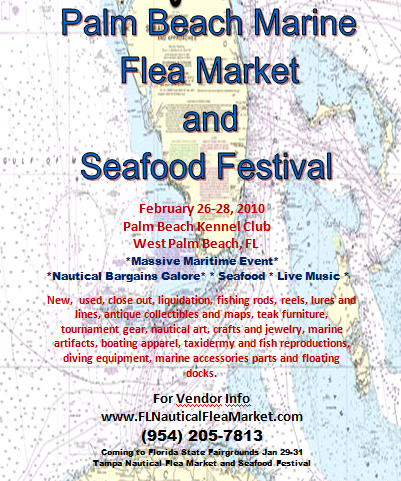 Palm Beach Marine Flea Market and Seafood Festival

February 26-28, 2010
Palm Beach Kennel Club
West Palm Beach, FL

*Massive Maritime Event*
*Nautical Bargains Galore* * Seafood * Live Music *

New, used, close out, liquidation, fishing rods, reels, lures and lines, antique collectibles and maps, teak furniture, tournament gear, nautical art, crafts and jewelry, marine artifacts, boating apparel, taxidermy and fish reproductions, diving equipment, marine accessories parts and floating docks.

For Vendor Info
www.FLNauticalFleaMarket.com
(954) 205-7813
Coming to Florida State Fairgrounds Jan 29-31
Tampa Nautical Flea Market and Seafood Festival